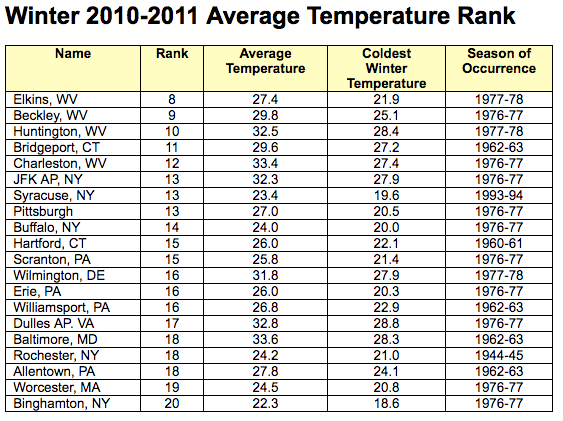 Winter 2010-2011 Average Temperature Rank

| Name | Rank | Average Temperature | Coldest Winter Temperature | Season of Occurrence |
|---|---|---|---|---|
| Elkins, WV | 8 | 27.4 | 21.9 | 1977-78 |
| Beckley, WV | 9 | 29.8 | 25.1 | 1976-77 |
| Huntington, WV | 10 | 32.5 | 28.4 | 1977-78 |
| Bridgeport, CT | 11 | 29.6 | 27.2 | 1962-63 |
| Charleston, WV | 12 | 33.4 | 27.4 | 1976-77 |
| JFK AP, NY | 13 | 32.3 | 27.9 | 1976-77 |
| Syracuse, NY | 13 | 23.4 | 19.6 | 1993-94 |
| Pittsburgh | 13 | 27.0 | 20.5 | 1976-77 |
| Buffalo, NY | 14 | 24.0 | 20.0 | 1976-77 |
| Hartford, CT | 15 | 26.0 | 22.1 | 1960-61 |
| Scranton, PA | 15 | 25.8 | 21.4 | 1976-77 |
| Wilmington, DE | 16 | 31.8 | 27.9 | 1977-78 |
| Erie, PA | 16 | 26.0 | 20.3 | 1976-77 |
| Williamsport, PA | 16 | 26.8 | 22.9 | 1962-63 |
| Dulles AP. VA | 17 | 32.8 | 28.8 | 1976-77 |
| Baltimore, MD | 18 | 33.6 | 28.3 | 1962-63 |
| Rochester, NY | 18 | 24.2 | 21.0 | 1944-45 |
| Allentown, PA | 18 | 27.8 | 24.1 | 1962-63 |
| Worcester, MA | 19 | 24.5 | 20.8 | 1976-77 |
| Binghamton, NY | 20 | 22.3 | 18.6 | 1976-77 |